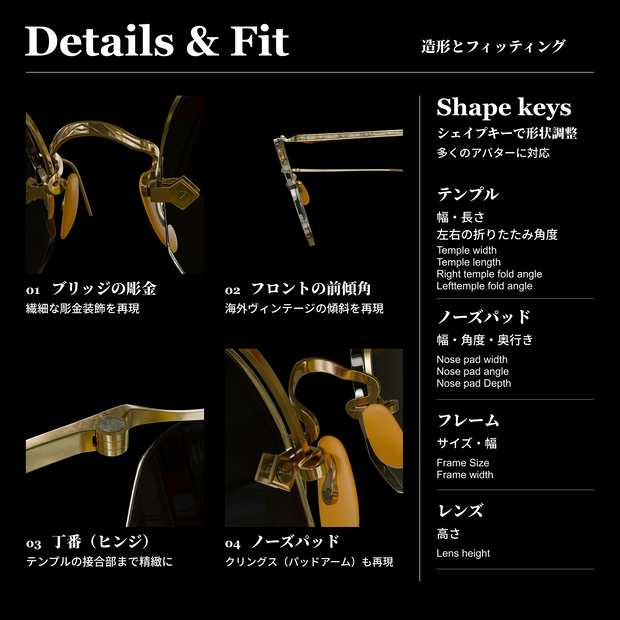 Details & Fit

造形とフィッティング

01 ブリッジの彫金
繊細な彫金装飾を再現

02 フロントの前傾角
海外ヴィンテージの傾斜を再現

03 丁番（ヒンジ）
テンプルの接合部まで精緻に

04 ノーズパッド
クリングス（パッドアーム）も再現

Shape keys
シェイプキーで形状調整
多くのアバターに対応

テンプル
幅・長さ
左右の折りたたみ角度
Temple width
Temple length
Right temple fold angle
Lefttemple fold angle

ノーズパッド
幅・角度・奥行き
Nose pad width
Nose pad angle
Nose pad Depth

フレーム
サイズ・幅
Frame Size
Frame width

レンズ
高さ
Lens height